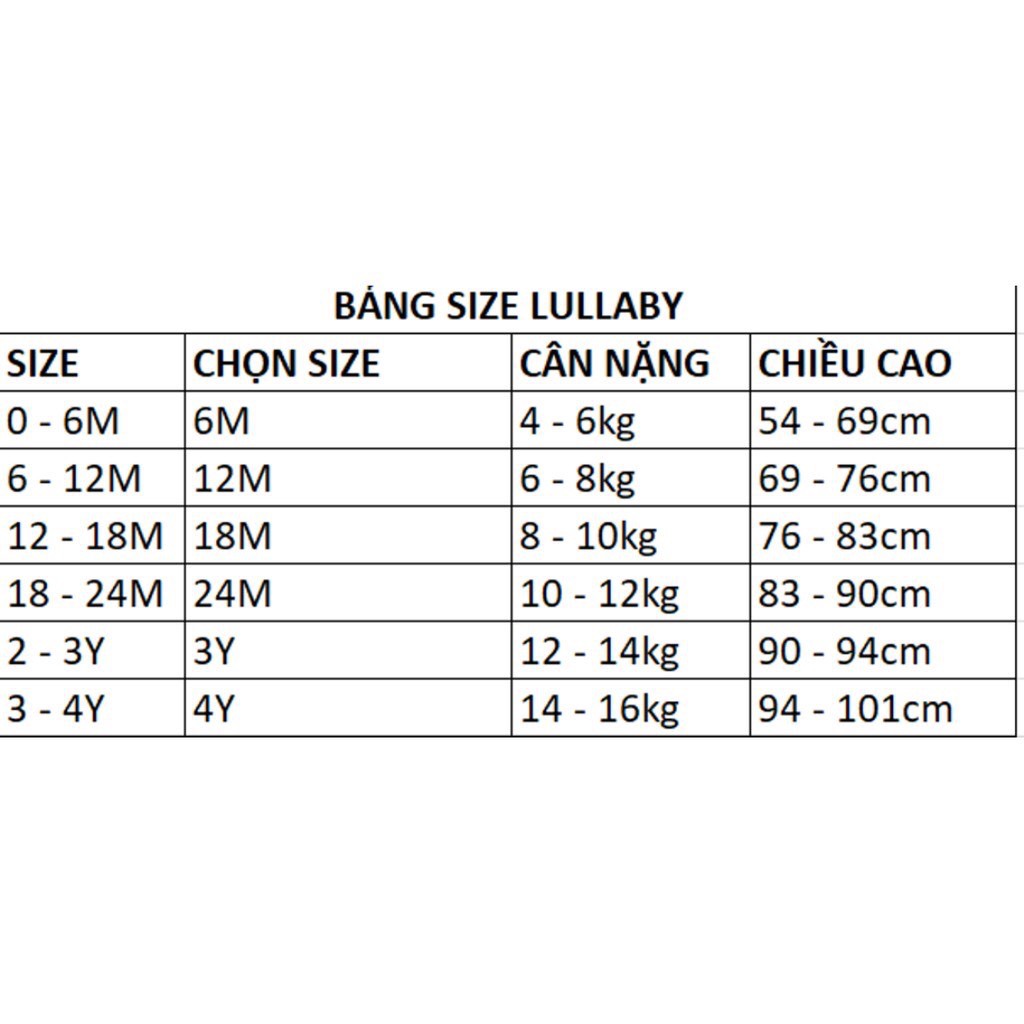 BẢNG SIZE LULLABY

| SIZE | CHỌN SIZE | CÂN NẶNG | CHIỀU CAO |
|---|---|---|---|
| 0 - 6M | 6M | 4 - 6kg | 54 - 69cm |
| 6 - 12M | 12M | 6 - 8kg | 69 - 76cm |
| 12 - 18M | 18M | 8 - 10kg | 76 - 83cm |
| 18 - 24M | 24M | 10 - 12kg | 83 - 90cm |
| 2 - 3Y | 3Y | 12 - 14kg | 90 - 94cm |
| 3 - 4Y | 4Y | 14 - 16kg | 94 - 101cm |